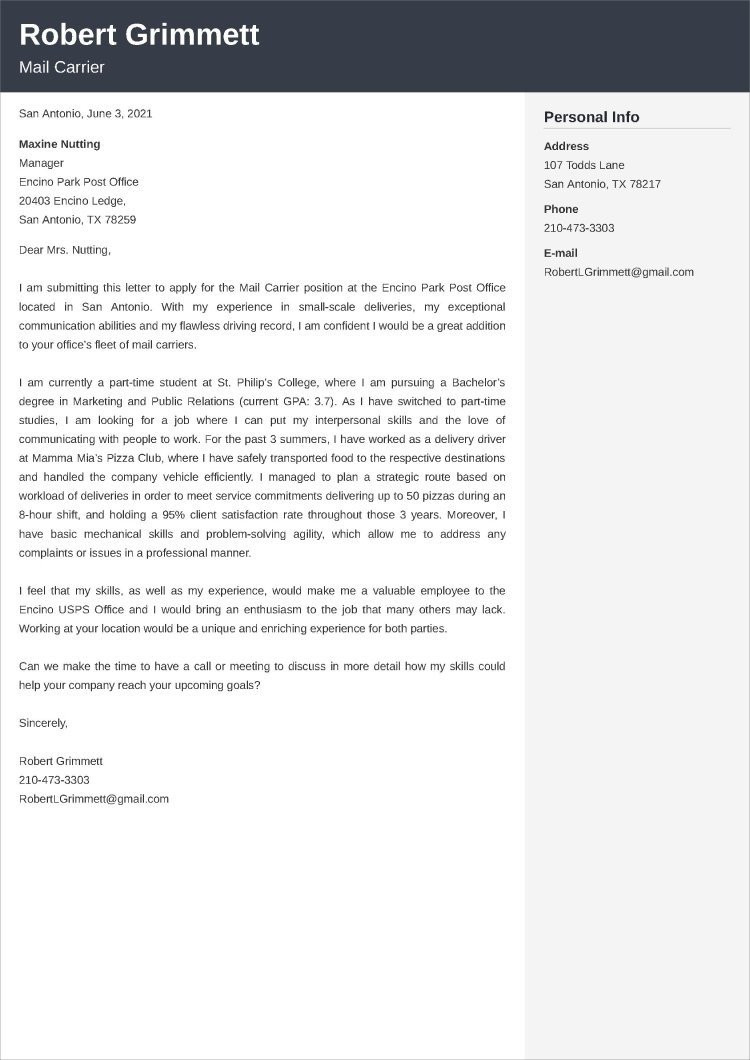 Robert Grimmett
Mail Carrier

San Antonio, June 3, 2021

Maxine Nutting
Manager
Encino Park Post Office
20403 Encino Ledge,
San Antonio, TX 78259

Dear Mrs. Nutting,

I am submitting this letter to apply for the Mail Carrier position at the Encino Park Post Office located in San Antonio. With my experience in small-scale deliveries, my exceptional communication abilities and my flawless driving record, I am confident I would be a great addition to your office's fleet of mail carriers.

I am currently a part-time student at St. Philip's College, where I am pursuing a Bachelor's degree in Marketing and Public Relations (current GPA: 3.7). As I have switched to part-time studies, I am looking for a job where I can put my interpersonal skills and the love of communicating with people to work. For the past 3 summers, I have worked as a delivery driver at Mamma Mia's Pizza Club, where I have safely transported food to the respective destinations and handled the company vehicle efficiently. I managed to plan a strategic route based on workload of deliveries in order to meet service commitments delivering up to 50 pizzas during an 8-hour shift, and holding a 95% client satisfaction rate throughout those 3 years. Moreover, I have basic mechanical skills and problem-solving agility, which allow me to address any complaints or issues in a professional manner.

I feel that my skills, as well as my experience, would make me a valuable employee to the Encino USPS Office and I would bring an enthusiasm to the job that many others may lack. Working at your location would be a unique and enriching experience for both parties.

Can we make the time to have a call or meeting to discuss in more detail how my skills could help your company reach your upcoming goals?

Sincerely,

Robert Grimmett
210-473-3303
RobertLGrimmett@gmail.com

Personal Info

Address
107 Todds Lane
San Antonio, TX 78217

Phone
210-473-3303

E-mail
RobertLGrimmett@gmail.com